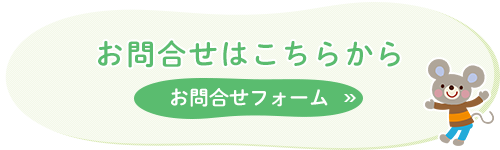 お問合せはこちらから

お問合せフォーム »